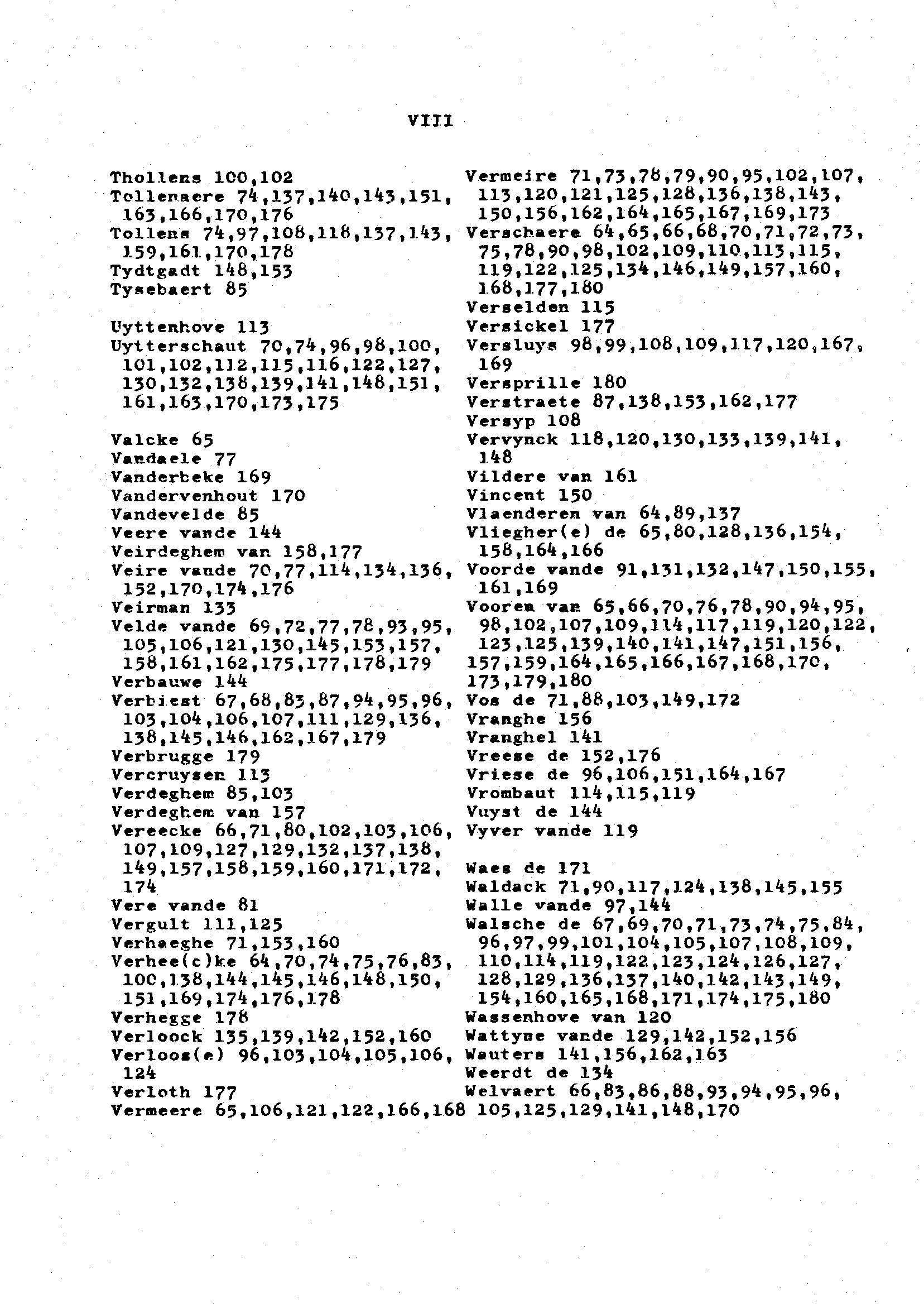 VIII

Thollens 100,102
Tollenaere 74,137,140,143,151, 163,166,170,176
Tollens 74,97,108,118,137,143, 159,161,170,178
Tydtgadt 148,153
Tysebaert 85

Uyttenhove 113
Uytterschaut 70,74,96,98,100, 101,102,112,115,116,122,127, 130,132,138,139,141,148,151, 161,163,170,173,175

Valcke 65
Vandaele 77
Vanderbeke 169
Vandervenhout 170
Vandevelde 85
Veere vande 144
Veirdeghem van 158,177
Veire vande 70,77,114,134,136, 152,170,174,176
Veirman 133
Velde vande 69,72,77,78,93,95, 105,106,121,130,145,153,157, 158,161,162,175,177,178,179
Verbauwe 144
Verbiest 67,68,83,87,94,95,96, 103,104,106,107,111,129,136, 138,145,146,162,167,179
Verbrugge 179
Vercruysen 113
Verdeghem 85,103
Verdeghem van 157
Vereecke 66,71,80,102,103,106, 107,109,127,129,132,137,138, 149,157,158,159,160,171,172, 174
Vere vande 81
Vergult 111,125
Verhaeghe 71,153,160
Verhee(c)ke 64,70,74,75,76,83, 100,138,144,145,146,148,150, 151,169,174,176,178
Verhegge 178
Verloock 135,139,142,152,160
Verloos(e) 96,103,104,105,106, 124
Verloth 177
Vermeere 65,106,121,122,166,168

Vermeire 71,73,78,79,90,95,102,107, 113,120,121,125,128,136,138,143, 150,156,162,164,165,167,169,173
Verschaere 64,65,66,68,70,71,72,73, 75,78,90,98,102,109,110,113,115, 119,122,125,134,146,149,157,160, 168,177,180
Verselden 115
Versickel 177
Versluys 98,99,108,109,117,120,167, 169
Versprille 180
Verstraete 87,138,153,162,177
Versyp 108
Vervynck 118,120,130,133,139,141, 148
Vildere van 161
Vincent 150
Vlaenderen van 64,89,137
Vliegher(e) de 65,80,128,136,154, 158,164,166
Voorde vande 91,131,132,147,150,155, 161,169
Vooren van 65,66,70,76,78,90,94,95, 98,102,107,109,114,117,119,120,122, 123,125,139,140,141,147,151,156, 157,159,164,165,166,167,168,170, 173,179,180
Vos de 71,88,103,149,172
Vranghe 156
Vranghel 141
Vreese de 152,176
Vriese de 96,106,151,164,167
Vrombaut 114,115,119
Vuyst de 144
Vyver vande 119

Waes de 171
Waldack 71,90,117,124,138,145,155
Walle vande 97,144
Walsche de 67,69,70,71,73,74,75,84, 96,97,99,101,104,105,107,108,109, 110,114,119,122,123,124,126,127, 128,129,136,137,140,142,143,149, 154,160,165,168,171,174,175,180
Wassenhove van 120
Wattyne vande 129,142,152,156
Wauters 141,156,162,163
Weerdt de 134
Welvaert 66,83,86,88,93,94,95,96, 105,125,129,141,148,170